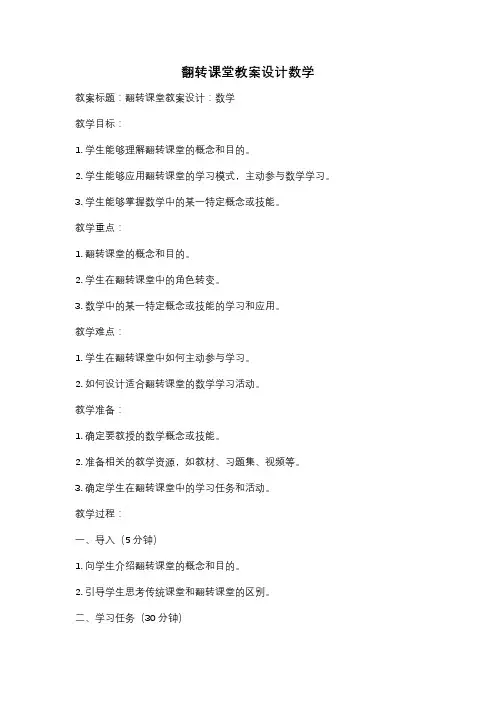 翻转课堂教案设计数学

教案标题：翻转课堂教案设计：数学

教学目标：

1. 学生能够理解翻转课堂的概念和目的。

2. 学生能够应用翻转课堂的学习模式，主动参与数学学习。

3. 学生能够掌握数学中的某一特定概念或技能。

教学重点：

1. 翻转课堂的概念和目的。

2. 学生在翻转课堂中的角色转变。

3. 数学中的某一特定概念或技能的学习和应用。

教学难点：

1. 学生在翻转课堂中如何主动参与学习。

2. 如何设计适合翻转课堂的数学学习活动。

教学准备：

1. 确定要教授的数学概念或技能。

2. 准备相关的教学资源，如教材、习题集、视频等。

3. 确定学生在翻转课堂中的学习任务和活动。

教学过程：

一、导入（5 分钟）

1. 向学生介绍翻转课堂的概念和目的。

2. 引导学生思考传统课堂和翻转课堂的区别。

二、学习任务（30 分钟）